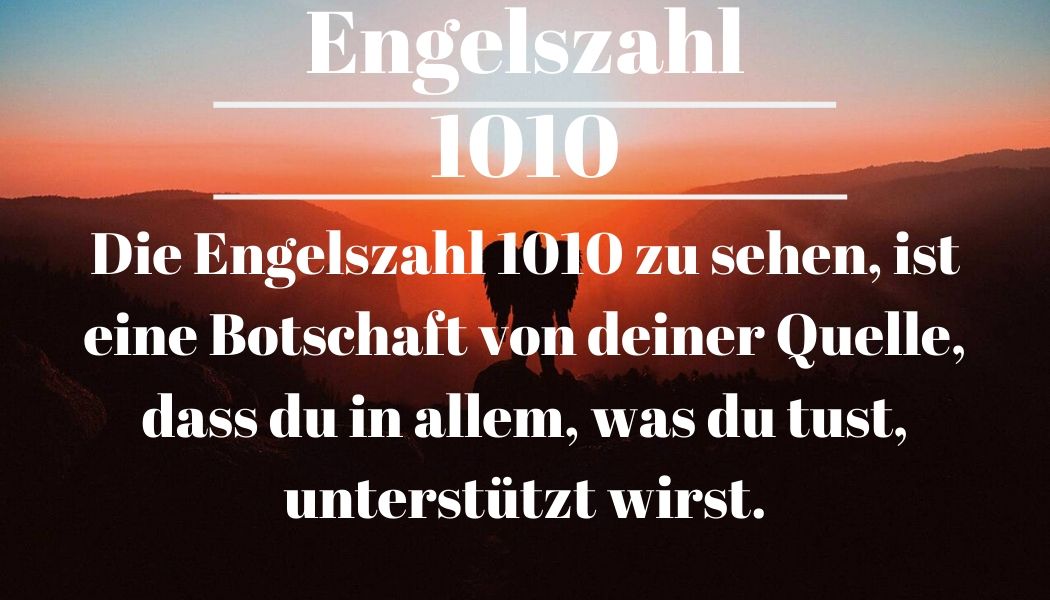 Engelszahl
1010

Die Engelszahl 1010 zu sehen, ist eine Botschaft von deiner Quelle, dass du in allem, was du tust, unterstützt wirst.